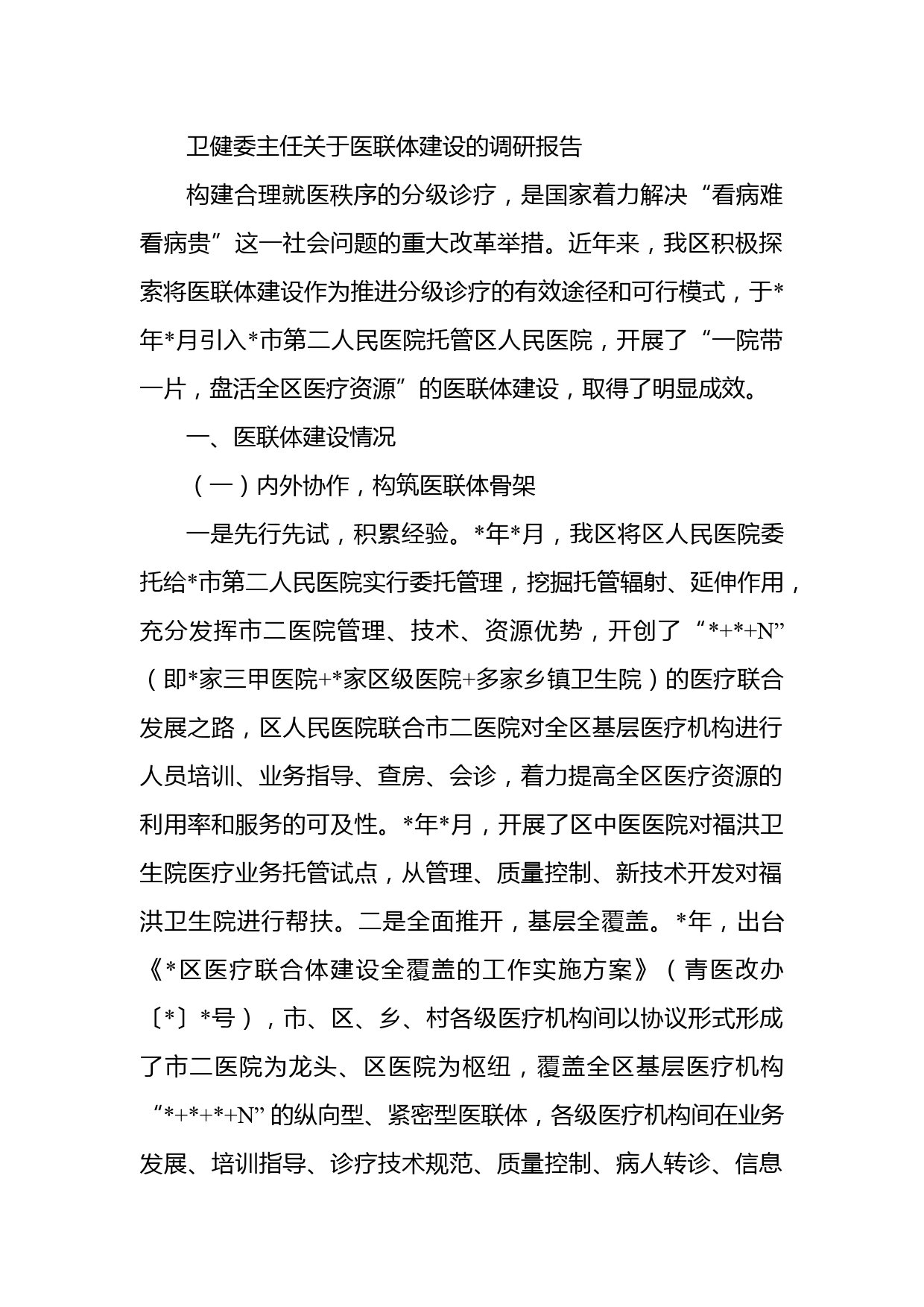 卫健委主任关于医联体建设的调研报告

构建合理就医秩序的分级诊疗，是国家着力解决“看病难看病贵”这一社会问题的重大改革举措。近年来，我区积极探索将医联体建设作为推进分级诊疗的有效途径和可行模式，于*年*月引入*市第二人民医院托管区人民医院，开展了“一院带一片，盘活全区医疗资源”的医联体建设，取得了明显成效。

一、医联体建设情况

（一）内外协作，构筑医联体骨架

一是先行先试，积累经验。*年*月，我区将区人民医院委托给*市第二人民医院实行委托管理，挖掘托管辐射、延伸作用，充分发挥市二医院管理、技术、资源优势，开创了“*+*+N”（即*家三甲医院+*家区级医院+多家乡镇卫生院）的医疗联合发展之路，区人民医院联合市二医院对全区基层医疗机构进行人员培训、业务指导、查房、会诊，着力提高全区医疗资源的利用率和服务的可及性。*年*月，开展了区中医医院对福洪卫生院医疗业务托管试点，从管理、质量控制、新技术开发对福洪卫生院进行帮扶。二是全面推开，基层全覆盖。*年，出台《*区医疗联合体建设全覆盖的工作实施方案》（青医改办〔*〕*号），市、区、乡、村各级医疗机构间以协议形式形成了市二医院为龙头、区医院为枢纽，覆盖全区基层医疗机构“*+*+*+N”的纵向型、紧密型医联体，各级医疗机构间在业务发展、培训指导、诊疗技术规范、质量控制、病人转诊、信息